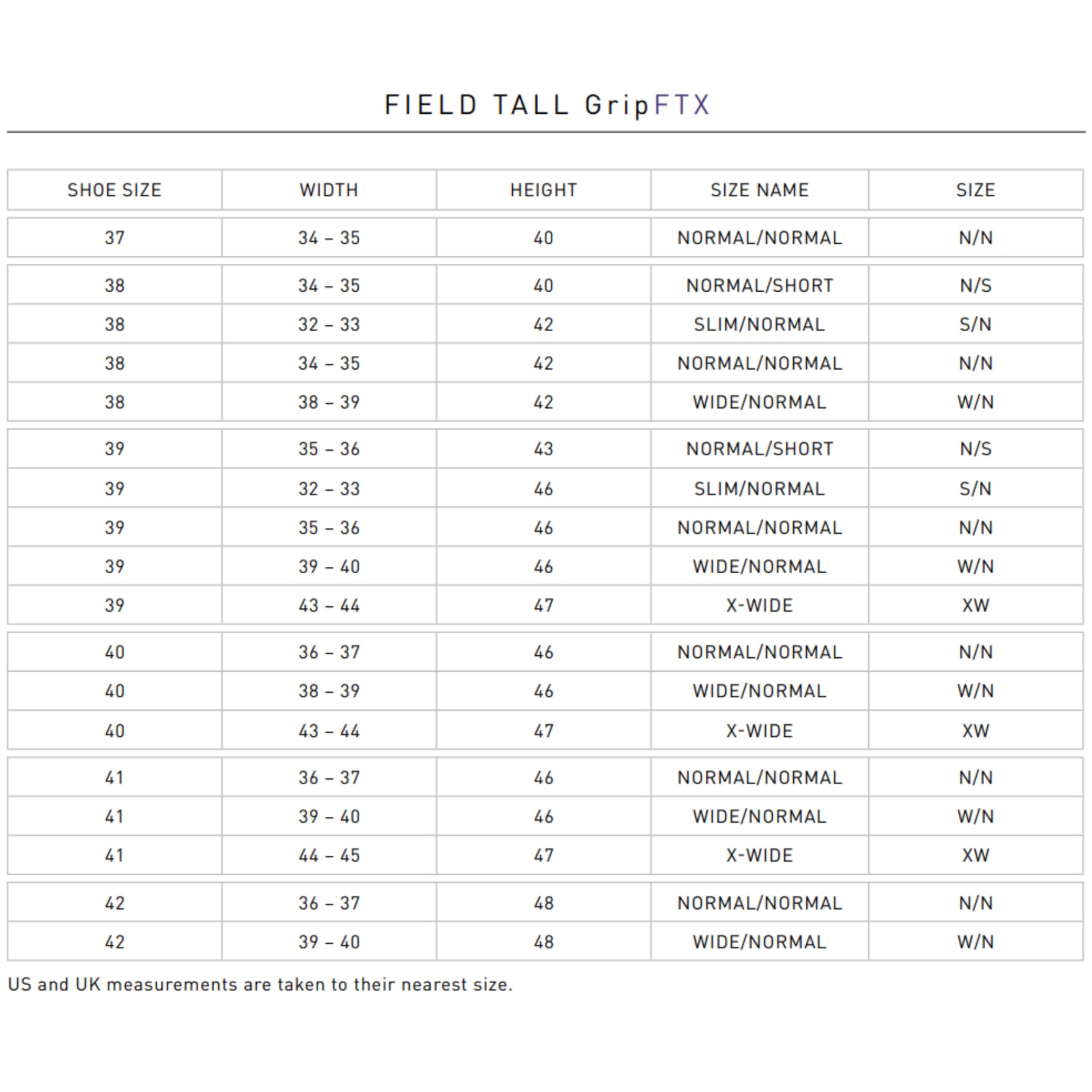 FIELD TALL GripFTX

| SHOE SIZE | WIDTH | HEIGHT | SIZE NAME | SIZE |
|---|---|---|---|---|
| 37 | 34 – 35 | 40 | NORMAL/NORMAL | N/N |
| 38 | 34 – 35 | 40 | NORMAL/SHORT | N/S |
| 38 | 32 – 33 | 42 | SLIM/NORMAL | S/N |
| 38 | 34 – 35 | 42 | NORMAL/NORMAL | N/N |
| 38 | 38 – 39 | 42 | WIDE/NORMAL | W/N |
| 39 | 35 – 36 | 43 | NORMAL/SHORT | N/S |
| 39 | 32 – 33 | 46 | SLIM/NORMAL | S/N |
| 39 | 35 – 36 | 46 | NORMAL/NORMAL | N/N |
| 39 | 39 – 40 | 46 | WIDE/NORMAL | W/N |
| 39 | 43 – 44 | 47 | X-WIDE | XW |
| 40 | 36 – 37 | 46 | NORMAL/NORMAL | N/N |
| 40 | 38 – 39 | 46 | WIDE/NORMAL | W/N |
| 40 | 43 – 44 | 47 | X-WIDE | XW |
| 41 | 36 – 37 | 46 | NORMAL/NORMAL | N/N |
| 41 | 39 – 40 | 46 | WIDE/NORMAL | W/N |
| 41 | 44 – 45 | 47 | X-WIDE | XW |
| 42 | 36 – 37 | 48 | NORMAL/NORMAL | N/N |
| 42 | 39 – 40 | 48 | WIDE/NORMAL | W/N |

US and UK measurements are taken to their nearest size.